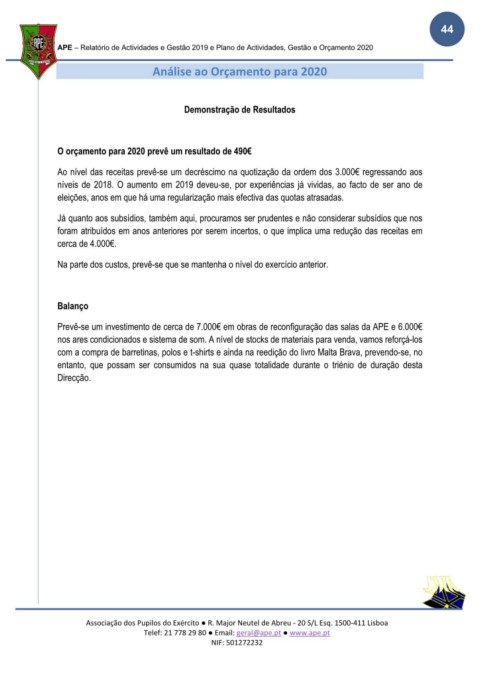 44

APE – Relatório de Actividades e Gestão 2019 e Plano de Actividades, Gestão e Orçamento 2020

Análise ao Orçamento para 2020

Demonstração de Resultados

O orçamento para 2020 prevê um resultado de 490€

Ao nível das receitas prevê-se um decréscimo na quotização da ordem dos 3.000€ regressando aos níveis de 2018. O aumento em 2019 deveu-se, por experiências já vividas, ao facto de ser ano de eleições, anos em que há uma regularização mais efectiva das quotas atrasadas.

Já quanto aos subsídios, também aqui, procuramos ser prudentes e não considerar subsídios que nos foram atribuídos em anos anteriores por serem incertos, o que implica uma redução das receitas em cerca de 4.000€.

Na parte dos custos, prevê-se que se mantenha o nível do exercício anterior.

Balanço

Prevê-se um investimento de cerca de 7.000€ em obras de reconfiguração das salas da APE e 6.000€ nos ares condicionados e sistema de som. A nível de stocks de materiais para venda, vamos reforçá-los com a compra de barretinas, polos e t-shirts e ainda na reedição do livro Malta Brava, prevendo-se, no entanto, que possam ser consumidos na sua quase totalidade durante o triénio de duração desta Direcção.

Associação dos Pupilos do Exército ● R. Major Neutel de Abreu - 20 S/L Esq. 1500-411 Lisboa
Telef: 21 778 29 80 ● Email: geral@ape.pt ● www.ape.pt
NIF: 501272232